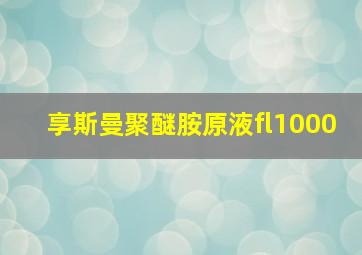 享斯曼聚醚胺原液fl1000